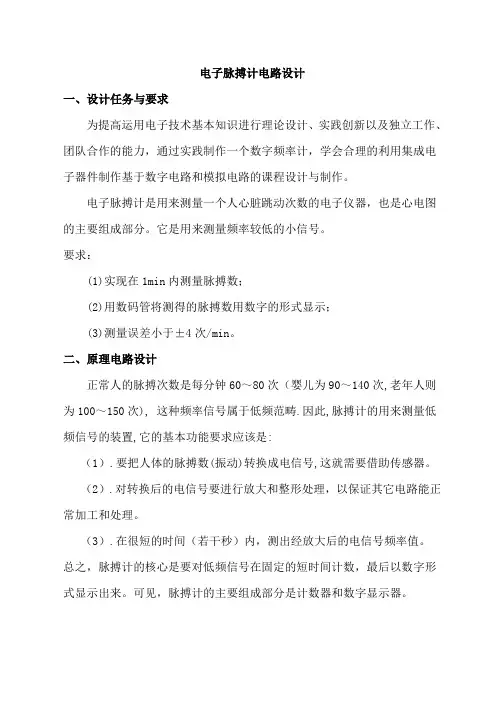 电子脉搏计电路设计

一、设计任务与要求

为提高运用电子技术基本知识进行理论设计、实践创新以及独立工作、团队合作的能力，通过实践制作一个数字频率计，学会合理的利用集成电子器件制作基于数字电路和模拟电路的课程设计与制作。

电子脉搏计是用来测量一个人心脏跳动次数的电子仪器，也是心电图的主要组成部分。它是用来测量频率较低的小信号。

要求：

(1)实现在 1min 内测量脉搏数；

(2)用数码管将测得的脉搏数用数字的形式显示；

(3)测量误差小于±4 次/min。

二、原理电路设计

正常人的脉搏次数是每分钟 60～80 次（婴儿为 90～140 次,老年人则为 100～150 次），这种频率信号属于低频范畴.因此,脉搏计的用来测量低频信号的装置,它的基本功能要求应该是:

（1）.要把人体的脉搏数(振动)转换成电信号,这就需要借助传感器。

（2）.对转换后的电信号要进行放大和整形处理，以保证其它电路能正常加工和处理。

（3）.在很短的时间（若干秒）内，测出经放大后的电信号频率值。

总之，脉搏计的核心是要对低频信号在固定的短时间计数，最后以数字形式显示出来。可见，脉搏计的主要组成部分是计数器和数字显示器。